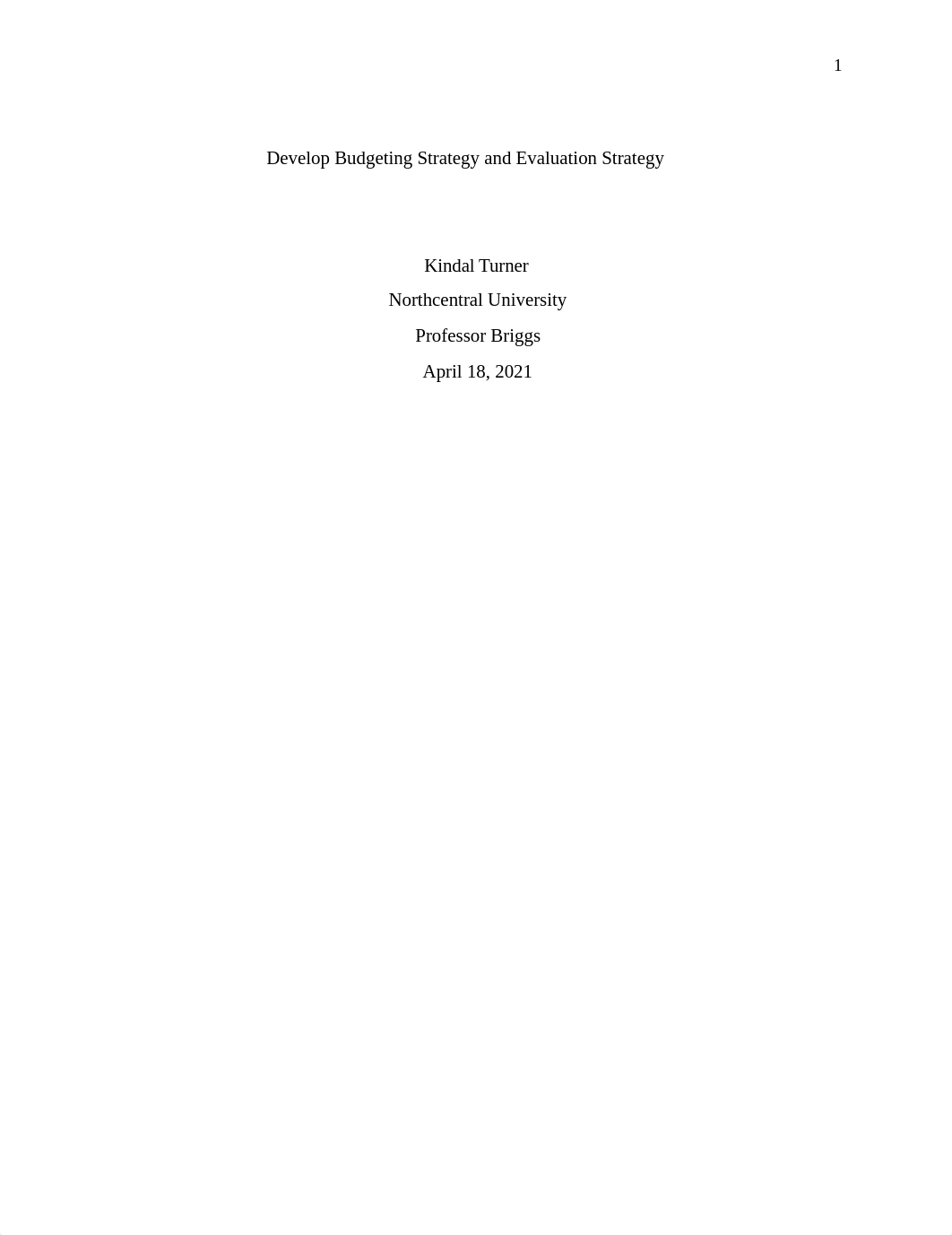 1

Develop Budgeting Strategy and Evaluation Strategy

Kindal Turner

Northcentral University

Professor Briggs

April 18, 2021